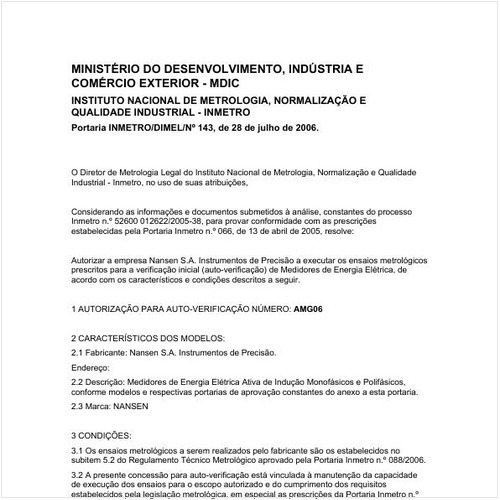 MINISTÉRIO DO DESENVOLVIMENTO, INDÚSTRIA E COMÉRCIO EXTERIOR - MDIC

INSTITUTO NACIONAL DE METROLOGIA, NORMALIZAÇÃO E QUALIDADE INDUSTRIAL - INMETRO

Portaria INMETRO/DIMEL/Nº 143, de 28 de julho de 2006.

O Diretor de Metrologia Legal do Instituto Nacional de Metrologia, Normalização e Qualidade Industrial - Inmetro, no uso de suas atribuições,

Considerando as informações e documentos submetidos à análise, constantes do processo Inmetro n.º 52600 012622/2005-38, para provar conformidade com as prescrições estabelecidas pela Portaria Inmetro n.º 066, de 13 de abril de 2005, resolve:

Autorizar a empresa Nansen S.A. Instrumentos de Precisão a executar os ensaios metrológicos prescritos para a verificação inicial (auto-verificação) de Medidores de Energia Elétrica, de acordo com os característicos e condições descritos a seguir.

1 AUTORIZAÇÃO PARA AUTO-VERIFICAÇÃO NÚMERO: AMG06

2 CARACTERÍSTICOS DOS MODELOS:

2.1 Fabricante: Nansen S.A. Instrumentos de Precisão.

Endereço:

2.2 Descrição: Medidores de Energia Elétrica Ativa de Indução Monofásicos e Polifásicos, conforme modelos e respectivas portarias de aprovação constantes do anexo a esta portaria.

2.3 Marca: NANSEN

3 CONDIÇÕES:

3.1 Os ensaios metrológicos a serem realizados pelo fabricante são os estabelecidos no subitem 5.2 do Regulamento Técnico Metrológico aprovado pela Portaria Inmetro n.º 088/2006.

3.2 A presente concessão para auto-verificação está vinculada à manutenção da capacidade de execução dos ensaios para o escopo autorizado e do cumprimento dos requisitos estabelecidos pela legislação metrológica, em especial as prescrições da Portaria Inmetro n.º